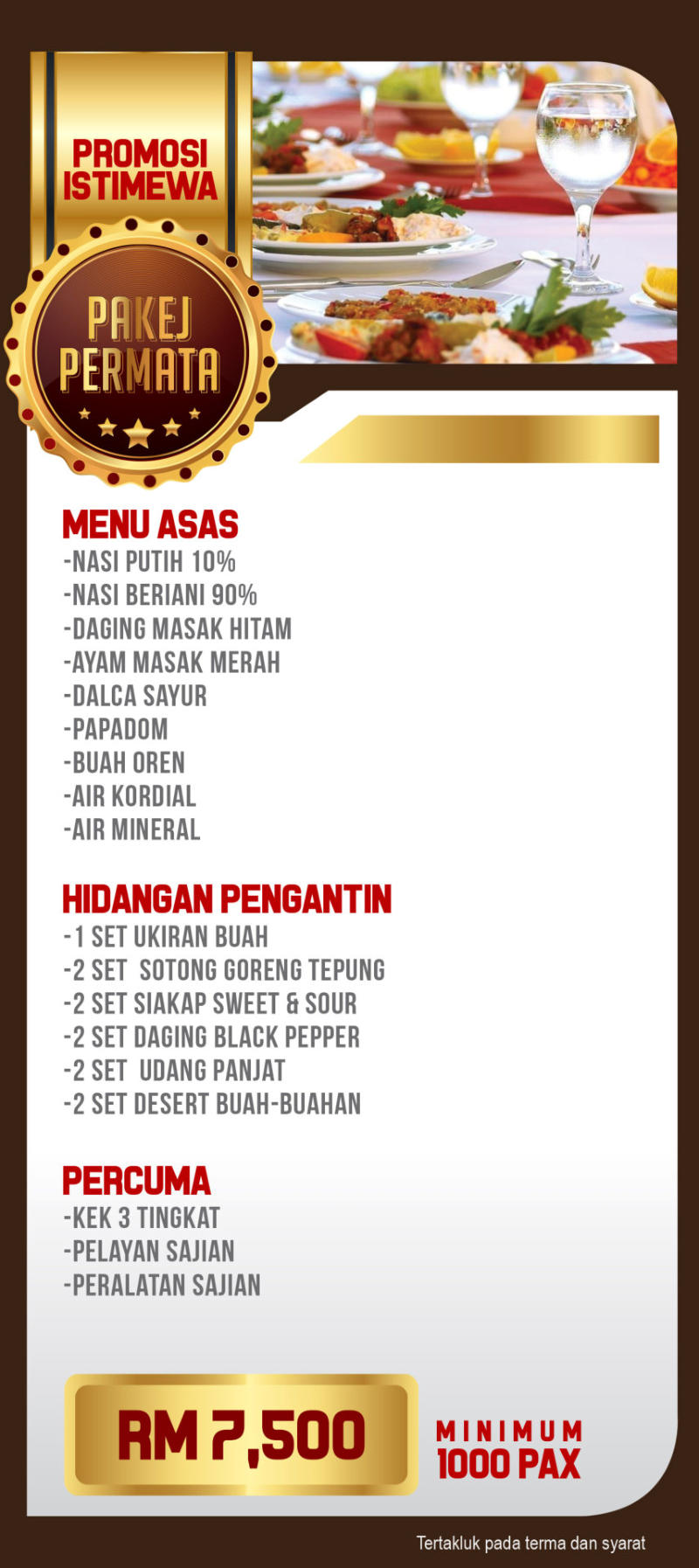 PROMOSI ISTIMEWA

PAKEJ PERMATA

MENU ASAS
-NASI PUTIH 10%
-NASI BERIANI 90%
-DAGING MASAK HITAM
-AYAM MASAK MERAH
-DALCA SAYUR
-PAPADOM
-BUAH OREN
-AIR KORDIAL
-AIR MINERAL

HIDANGAN PENGANTIN
-1 SET UKIRAN BUAH
-2 SET SOTONG GORENG TEPUNG
-2 SET SIAKAP SWEET & SOUR
-2 SET DAGING BLACK PEPPER
-2 SET UDANG PANJAT
-2 SET DESERT BUAH-BUAHAN

PERCUMA
-KEK 3 TINGKAT
-PELAYAN SAJIAN
-PERALATAN SAJIAN

RM 7,500

MINIMUM 1000 PAX

Tertakluk pada terma dan syarat